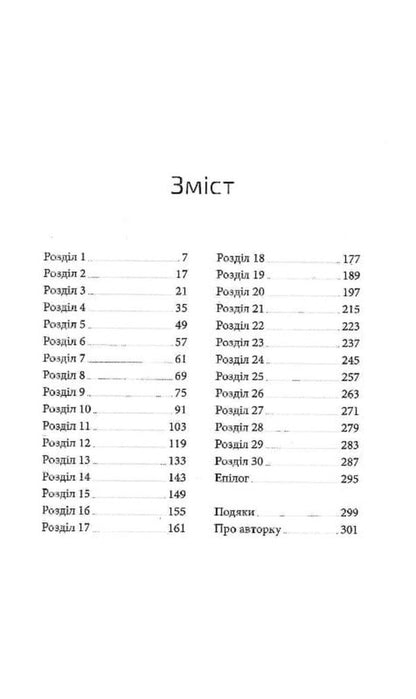 Зміст

Розділ 1 7
Розділ 2 17
Розділ 3 21
Розділ 4 35
Розділ 5 49
Розділ 6 57
Розділ 7 61
Розділ 8 69
Розділ 9 75
Розділ 10 91
Розділ 11 103
Розділ 12 119
Розділ 13 133
Розділ 14 143
Розділ 15 149
Розділ 16 155
Розділ 17 161

Розділ 18 177
Розділ 19 189
Розділ 20 197
Розділ 21 215
Розділ 22 223
Розділ 23 237
Розділ 24 245
Розділ 25 257
Розділ 26 263
Розділ 27 271
Розділ 28 279
Розділ 29 283
Розділ 30 287
Епілог 295

Подяки 299
Про авторку 301